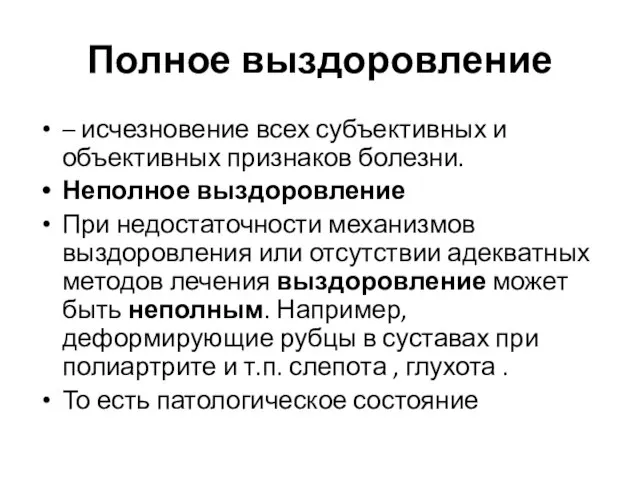 Полное выздоровление

• – исчезновение всех субъективных и объективных признаков болезни.
• Неполное выздоровление
• При недостаточности механизмов выздоровления или отсутствии адекватных методов лечения выздоровление может быть неполным. Например, деформирующие рубцы в суставах при полиартрите и т.п. слепота , глухота .
• То есть патологическое состояние